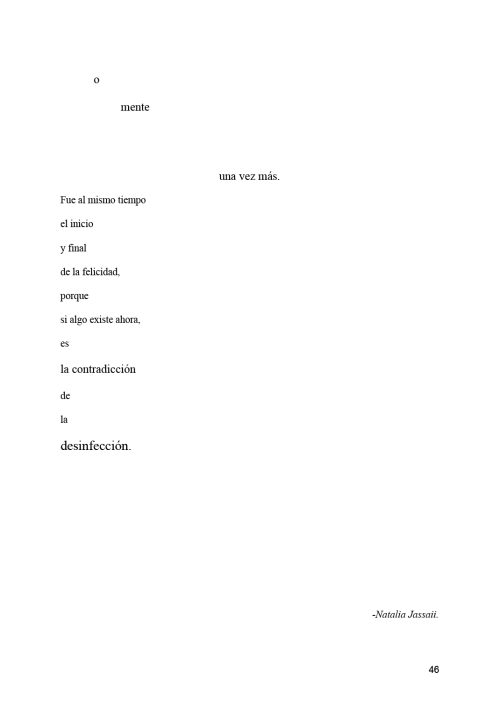 o

mente

una vez más.

Fue al mismo tiempo

el inicio

y final

de la felicidad,

porque

si algo existe ahora,

es

la contradicción

de

la

desinfección.

-Natalia Jassaii.

46